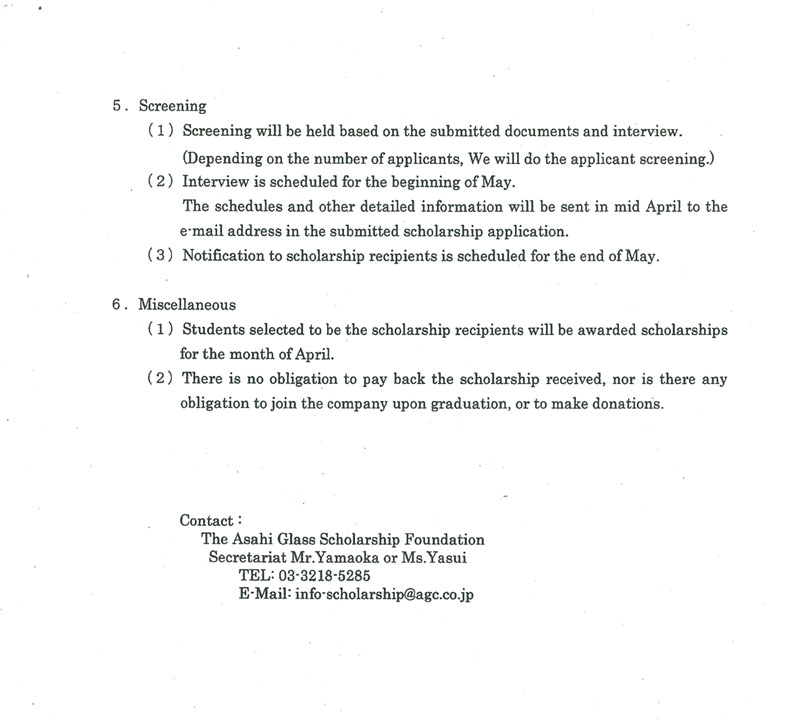 5. Screening

(1) Screening will be held based on the submitted documents and interview.
(Depending on the number of applicants, We will do the applicant screening.)

(2) Interview is scheduled for the beginning of May.
The schedules and other detailed information will be sent in mid April to the e-mail address in the submitted scholarship application.

(3) Notification to scholarship recipients is scheduled for the end of May.

6. Miscellaneous

(1) Students selected to be the scholarship recipients will be awarded scholarships for the month of April.

(2) There is no obligation to pay back the scholarship received, nor is there any obligation to join the company upon graduation, or to make donations.

Contact:
The Asahi Glass Scholarship Foundation
Secretariat Mr.Yamaoka or Ms.Yasui
TEL: 03-3218-5285
E-Mail: info-scholarship@agc.co.jp